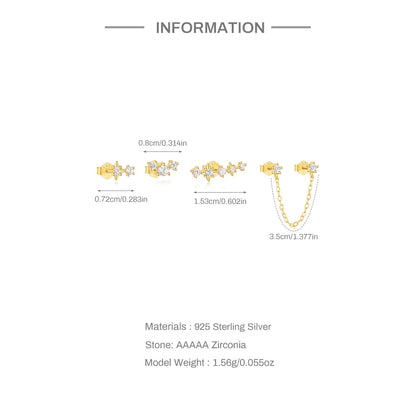 INFORMATION

0.8cm/0.314in

0.72cm/0.283in

1.53cm/0.602in

3.5cm/1.377in

Materials : 925 Sterling Silver

Stone: AAAAA Zirconia

Model Weight : 1.56g/0.055oz